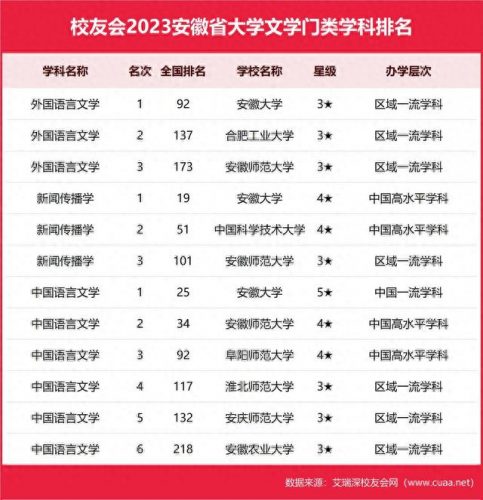 校友会2023安徽省大学文学门类学科排名

| 学科名称 | 名次 | 全国排名 | 学校名称 | 星级 | 办学层次 |
|---|---|---|---|---|---|
| 外国语言文学 | 1 | 92 | 安徽大学 | 3★ | 区域一流学科 |
| 外国语言文学 | 2 | 137 | 合肥工业大学 | 3★ | 区域一流学科 |
| 外国语言文学 | 3 | 173 | 安徽师范大学 | 3★ | 区域一流学科 |
| 新闻传播学 | 1 | 19 | 安徽大学 | 4★ | 中国高水平学科 |
| 新闻传播学 | 2 | 51 | 中国科学技术大学 | 4★ | 中国高水平学科 |
| 新闻传播学 | 3 | 101 | 安徽师范大学 | 3★ | 区域一流学科 |
| 中国语言文学 | 1 | 25 | 安徽大学 | 5★ | 中国一流学科 |
| 中国语言文学 | 2 | 34 | 安徽师范大学 | 4★ | 中国高水平学科 |
| 中国语言文学 | 3 | 92 | 阜阳师范大学 | 4★ | 中国高水平学科 |
| 中国语言文学 | 4 | 117 | 淮北师范大学 | 3★ | 区域一流学科 |
| 中国语言文学 | 5 | 132 | 安庆师范大学 | 3★ | 区域一流学科 |
| 中国语言文学 | 6 | 218 | 安徽农业大学 | 3★ | 区域一流学科 |

数据来源：艾瑞深校友会网（www.cuaa.net）